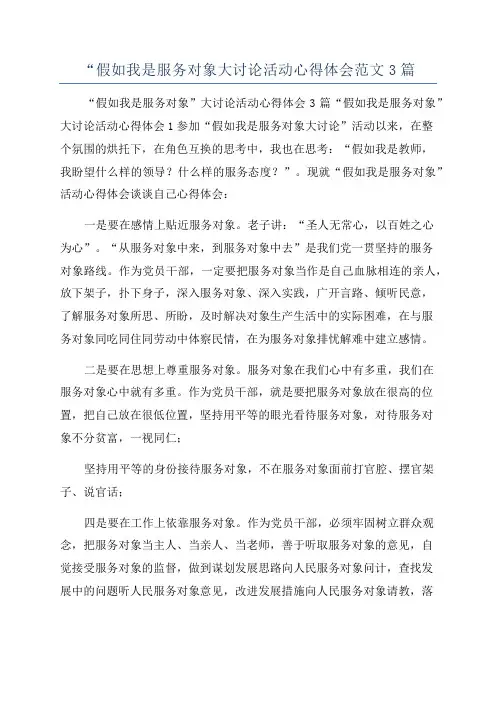 “假如我是服务对象大讨论活动心得体会范文 3 篇

“假如我是服务对象”大讨论活动心得体会 3 篇“假如我是服务对象”大讨论活动心得体会 1 参加“假如我是服务对象大讨论”活动以来，在整个氛围的烘托下，在角色互换的思考中，我也在思考：“假如我是教师，我盼望什么样的领导？什么样的服务态度？”。现就“假如我是服务对象”活动心得体会谈谈自己心得体会：

一是要在感情上贴近服务对象。老子讲：“圣人无常心，以百姓之心为心”。“从服务对象中来，到服务对象中去”是我们党一贯坚持的服务对象路线。作为党员干部，一定要把服务对象当作是自己血脉相连的亲人，放下架子，扑下身子，深入服务对象、深入实践，广开言路、倾听民意，了解服务对象所思、所盼，及时解决对象生产生活中的实际困难，在与服务对象同吃同住同劳动中体察民情，在为服务对象排忧解难中建立感情。

二是要在思想上尊重服务对象。服务对象在我们心中有多重，我们在服务对象心中就有多重。作为党员干部，就是要把服务对象放在很高的位置，把自己放在很低位置，坚持用平等的眼光看待服务对象，对待服务对象不分贫富，一视同仁；

坚持用平等的身份接待服务对象，不在服务对象面前打官腔、摆官架子、说官话；

四是要在工作上依靠服务对象。作为党员干部，必须牢固树立群众观念，把服务对象当主人、当亲人、当老师，善于听取服务对象的意见，自觉接受服务对象的监督，做到谋划发展思路向人民服务对象问计，查找发展中的问题听人民服务对象意见，改进发展措施向人民服务对象请教，落